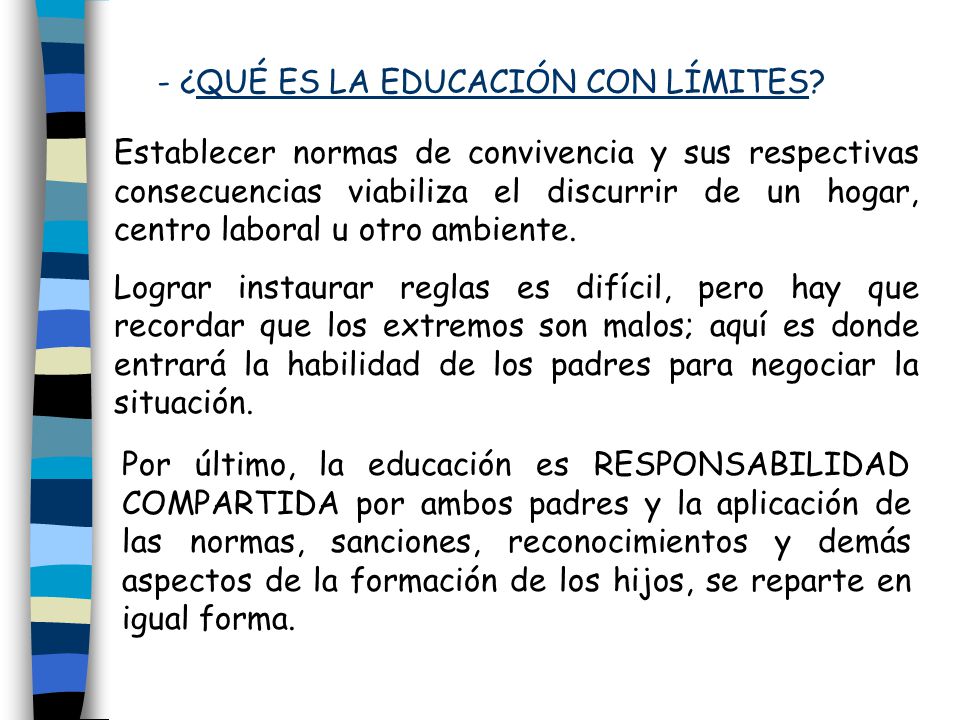 - ¿QUÉ ES LA EDUCACIÓN CON LÍMITES?

Establecer normas de convivencia y sus respectivas consecuencias viabiliza el discurrir de un hogar, centro laboral u otro ambiente.

Lograr instaurar reglas es difícil, pero hay que recordar que los extremos son malos; aquí es donde entrará la habilidad de los padres para negociar la situación.

Por último, la educación es RESPONSABILIDAD COMPARTIDA por ambos padres y la aplicación de las normas, sanciones, reconocimientos y demás aspectos de la formación de los hijos, se reparte en igual forma.